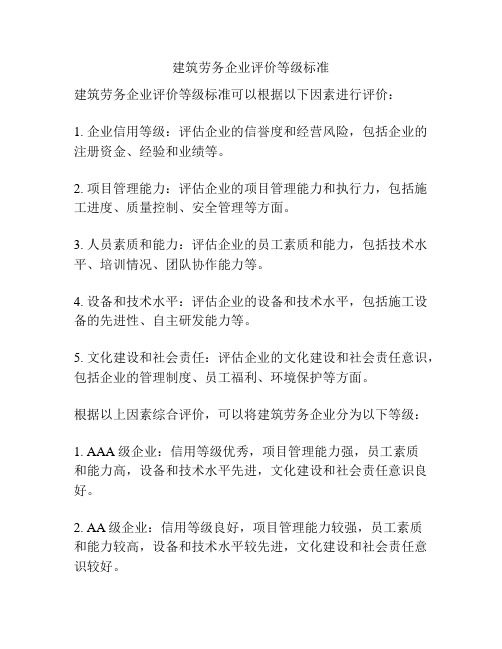 建筑劳务企业评价等级标准

建筑劳务企业评价等级标准可以根据以下因素进行评价：

1. 企业信用等级：评估企业的信誉度和经营风险，包括企业的注册资金、经验和业绩等。

2. 项目管理能力：评估企业的项目管理能力和执行力，包括施工进度、质量控制、安全管理等方面。

3. 人员素质和能力：评估企业的员工素质和能力，包括技术水平、培训情况、团队协作能力等。

4. 设备和技术水平：评估企业的设备和技术水平，包括施工设备的先进性、自主研发能力等。

5. 文化建设和社会责任：评估企业的文化建设和社会责任意识，包括企业的管理制度、员工福利、环境保护等方面。

根据以上因素综合评价，可以将建筑劳务企业分为以下等级：

1. AAA 级企业：信用等级优秀，项目管理能力强，员工素质和能力高，设备和技术水平先进，文化建设和社会责任意识良好。

2. AA 级企业：信用等级良好，项目管理能力较强，员工素质和能力较高，设备和技术水平较先进，文化建设和社会责任意识较好。